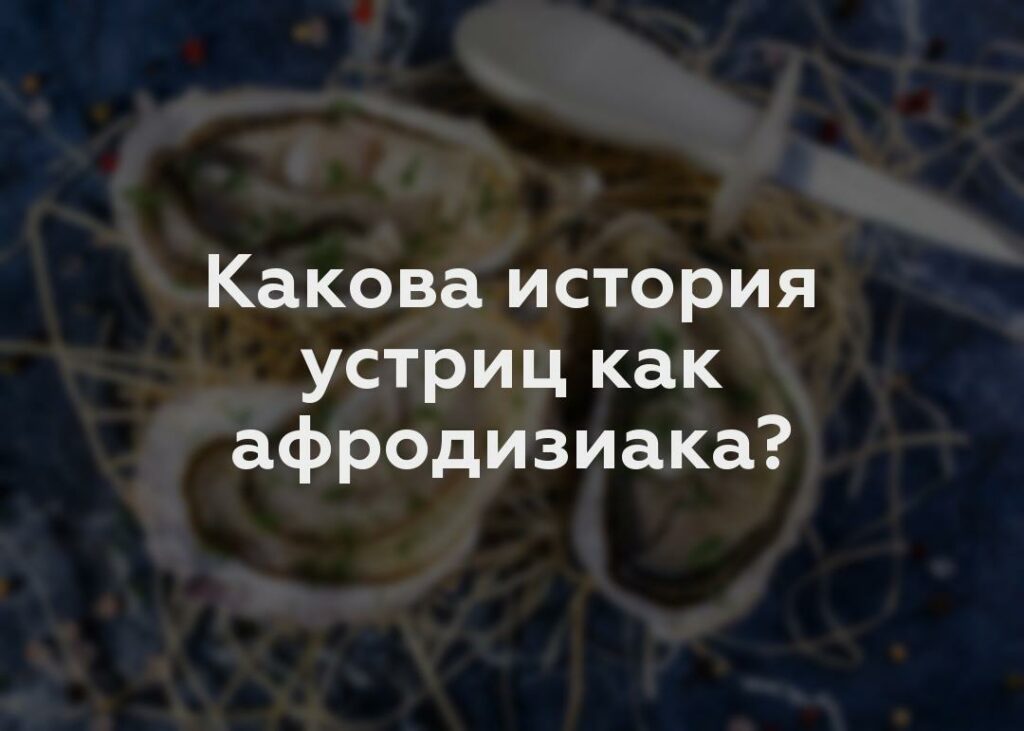 Какова история устриц как афродизиака?